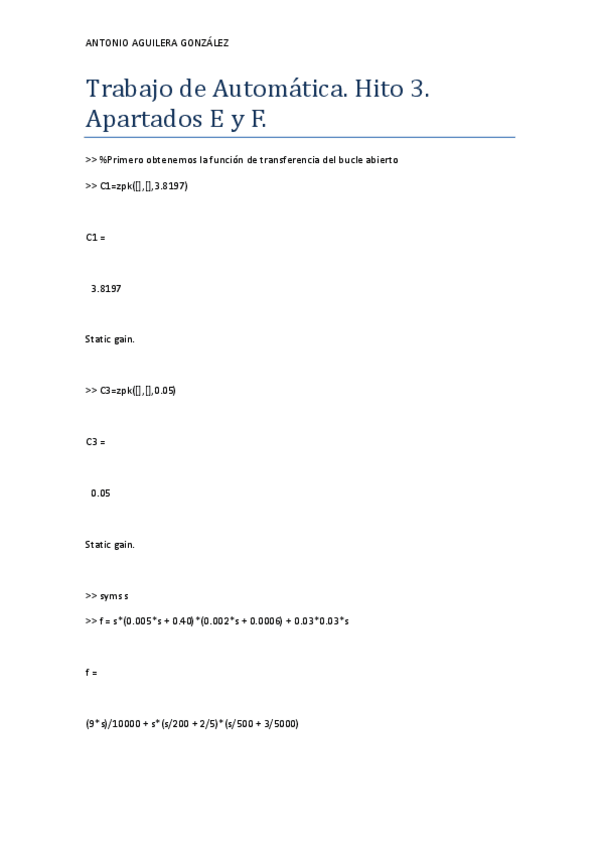 ANTONIO AGUILERA GONZÁLEZ

Trabajo de Automática. Hito 3. Apartados E y F.

>> %Primero obtenemos la función de transferencia del bucle abierto

>> C1=zpk([],[],3.8197)

C1 =

3.8197

Static gain.

>> C3=zpk([],[],0.05)

C3 =

0.05

Static gain.

>> syms s

>> f = s*(0.005*s + 0.40)*(0.002*s + 0.0006) + 0.03*0.03*s

f =

(9*s)/10000 + s*(s/200 + 2/5)*(s/500 + 3/5000)